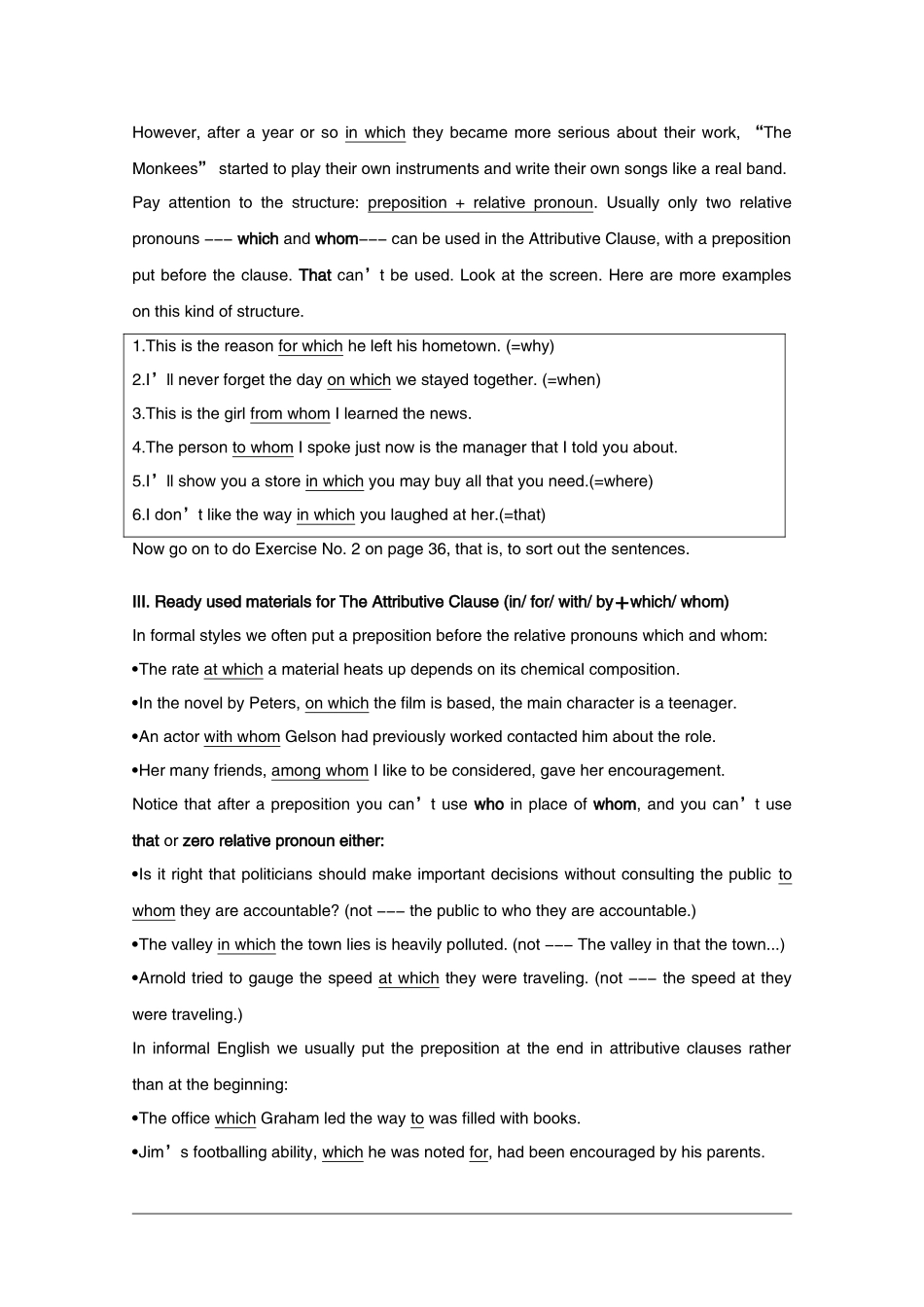 However, after a year or so in which they became more serious about their work, “The Monkees” started to play their own instruments and write their own songs like a real band. Pay attention to the structure: preposition + relative pronoun. Usually only two relative pronouns ––– which and whom––– can be used in the Attributive Clause, with a preposition put before the clause. That can’t be used. Look at the screen. Here are more examples on this kind of structure.

1.This is the reason for which he left his hometown. (=why)
2.I’ll never forget the day on which we stayed together. (=when)
3.This is the girl from whom I learned the news.
4.The person to whom I spoke just now is the manager that I told you about.
5.I’ll show you a store in which you may buy all that you need.(=where)
6.I don’t like the way in which you laughed at her.(=that)

Now go on to do Exercise No. 2 on page 36, that is, to sort out the sentences.

III. Ready used materials for The Attributive Clause (in/ for/ with/ by+which/ whom)
In formal styles we often put a preposition before the relative pronouns which and whom:
•The rate at which a material heats up depends on its chemical composition.
•In the novel by Peters, on which the film is based, the main character is a teenager.
•An actor with whom Gelson had previously worked contacted him about the role.
•Her many friends, among whom I like to be considered, gave her encouragement.
Notice that after a preposition you can’t use who in place of whom, and you can’t use that or zero relative pronoun either:
•Is it right that politicians should make important decisions without consulting the public to whom they are accountable? (not ––– the public to who they are accountable.)
•The valley in which the town lies is heavily polluted. (not ––– The valley in that the town...)
•Arnold tried to gauge the speed at which they were traveling. (not ––– the speed at they were traveling.)
In informal English we usually put the preposition at the end in attributive clauses rather than at the beginning:
•The office which Graham led the way to was filled with books.
•Jim’s footballing ability, which he was noted for, had been encouraged by his parents.